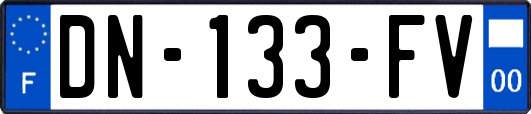 F
DN-133-FV
00